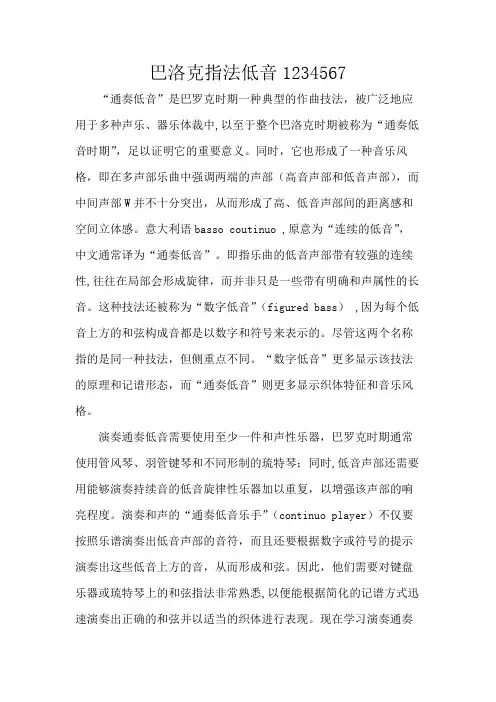 巴洛克指法低音 1234567

“通奏低音”是巴罗克时期一种典型的作曲技法，被广泛地应用于多种声乐、器乐体裁中,以至于整个巴洛克时期被称为“通奏低音时期”，足以证明它的重要意义。同时，它也形成了一种音乐风格，即在多声部乐曲中强调两端的声部（高音声部和低音声部），而中间声部W并不十分突出，从而形成了高、低音声部间的距离感和空间立体感。意大利语 basso coutinuo ,原意为“连续的低音”,中文通常译为“通奏低音”。即指乐曲的低音声部带有较强的连续性,往往在局部会形成旋律，而并非只是一些带有明确和声属性的长音。这种技法还被称为“数字低音”(figured bass) ,因为每个低音上方的和弦构成音都是以数字和符号来表示的。尽管这两个名称指的是同一种技法，但侧重点不同。“数字低音”更多显示该技法的原理和记谱形态，而“通奏低音”则更多显示织体特征和音乐风格。

演奏通奏低音需要使用至少一件和声性乐器，巴罗克时期通常使用管风琴、羽管键琴和不同形制的琉特琴；同时,低音声部还需要用能够演奏持续音的低音旋律性乐器加以重复，以增强该声部的响亮程度。演奏和声的“通奏低音乐手”（continuo player）不仅要按照乐谱演奏出低音声部的音符，而且还要根据数字或符号的提示演奏出这些低音上方的音，从而形成和弦。因此，他们需要对键盘乐器或琉特琴上的和弦指法非常熟悉,以便能根据简化的记谱方式迅速演奏出正确的和弦并以适当的织体进行表现。现在学习演奏通奏